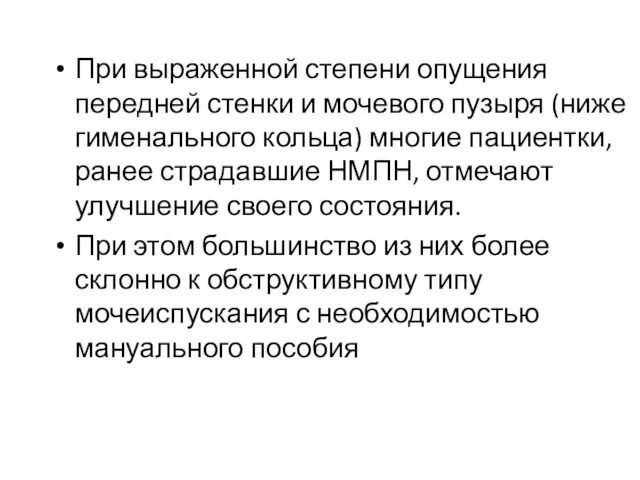 • При выраженной степени опущения передней стенки и мочевого пузыря (ниже гименального кольца) многие пациентки, ранее страдавшие НМПН, отмечают улучшение своего состояния.

• При этом большинство из них более склонно к обструктивному типу мочеиспускания с необходимостью мануального пособия